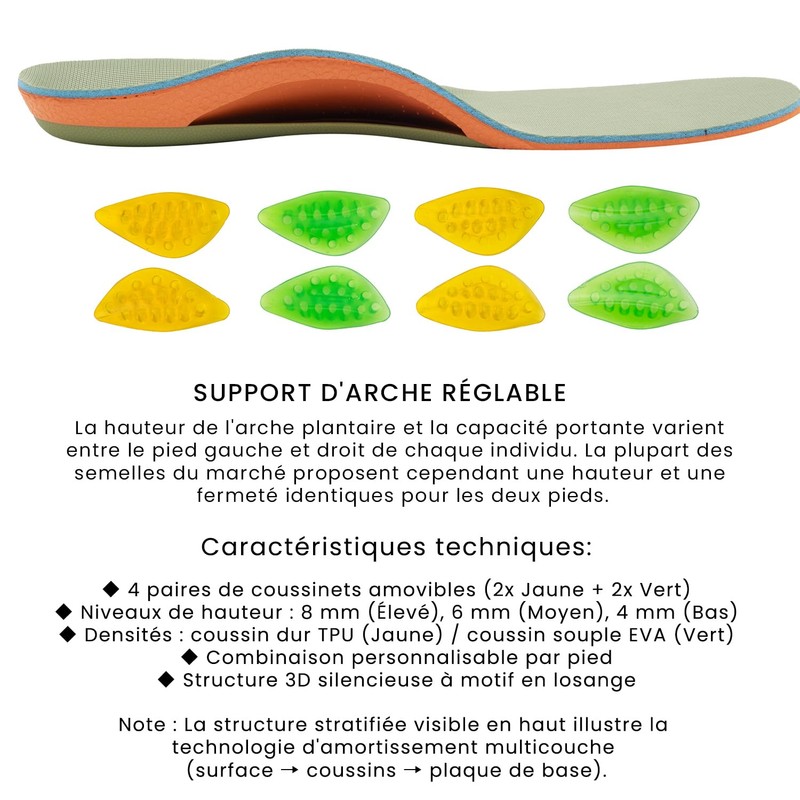 SUPPORT D'ARCHE RÉGLABLE

La hauteur de l'arche plantaire et la capacité portante varient entre le pied gauche et droit de chaque individu. La plupart des semelles du marché proposent cependant une hauteur et une fermeté identiques pour les deux pieds.

Caractéristiques techniques:

◆ 4 paires de coussinets amovibles (2x Jaune + 2x Vert)
◆ Niveaux de hauteur : 8 mm (Élevé), 6 mm (Moyen), 4 mm (Bas)
◆ Densités : coussin dur TPU (Jaune) / coussin souple EVA (Vert)
◆ Combinaison personnalisable par pied
◆ Structure 3D silencieuse à motif en losange

Note : La structure stratifiée visible en haut illustre la technologie d'amortissement multicouche (surface → coussins → plaque de base).